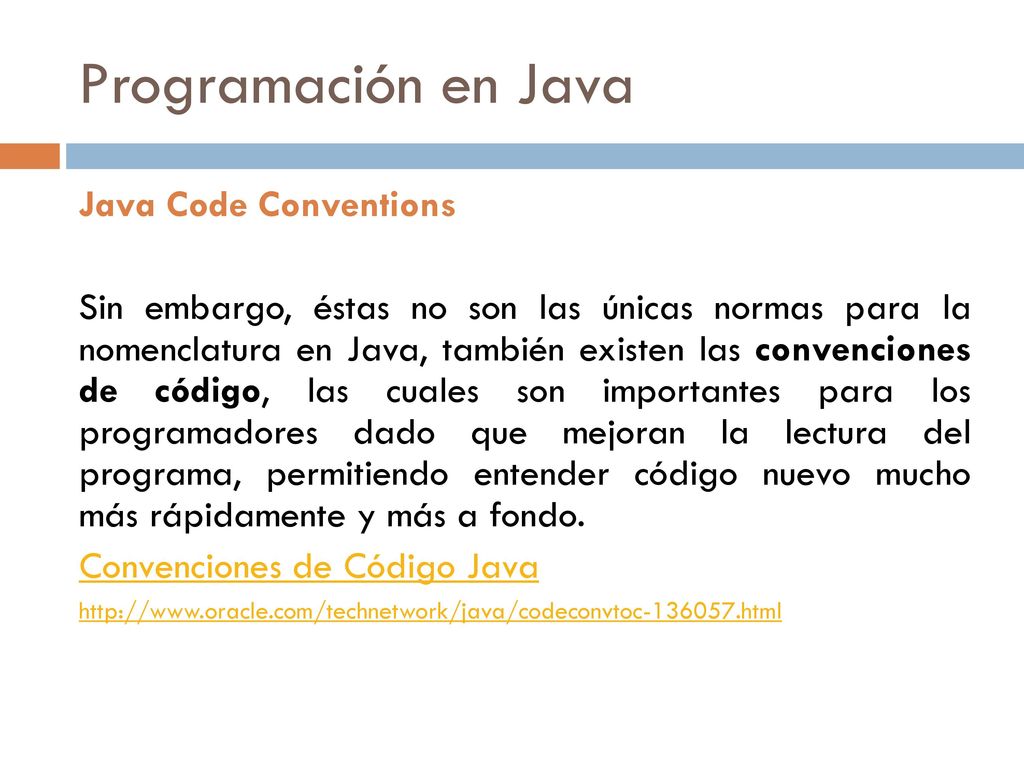 Programación en Java

Java Code Conventions

Sin embargo, éstas no son las únicas normas para la nomenclatura en Java, también existen las convenciones de código, las cuales son importantes para los programadores dado que mejoran la lectura del programa, permitiendo entender código nuevo mucho más rápidamente y más a fondo.

Convenciones de Código Java

http://www.oracle.com/technetwork/java/codeconvtoc-136057.html